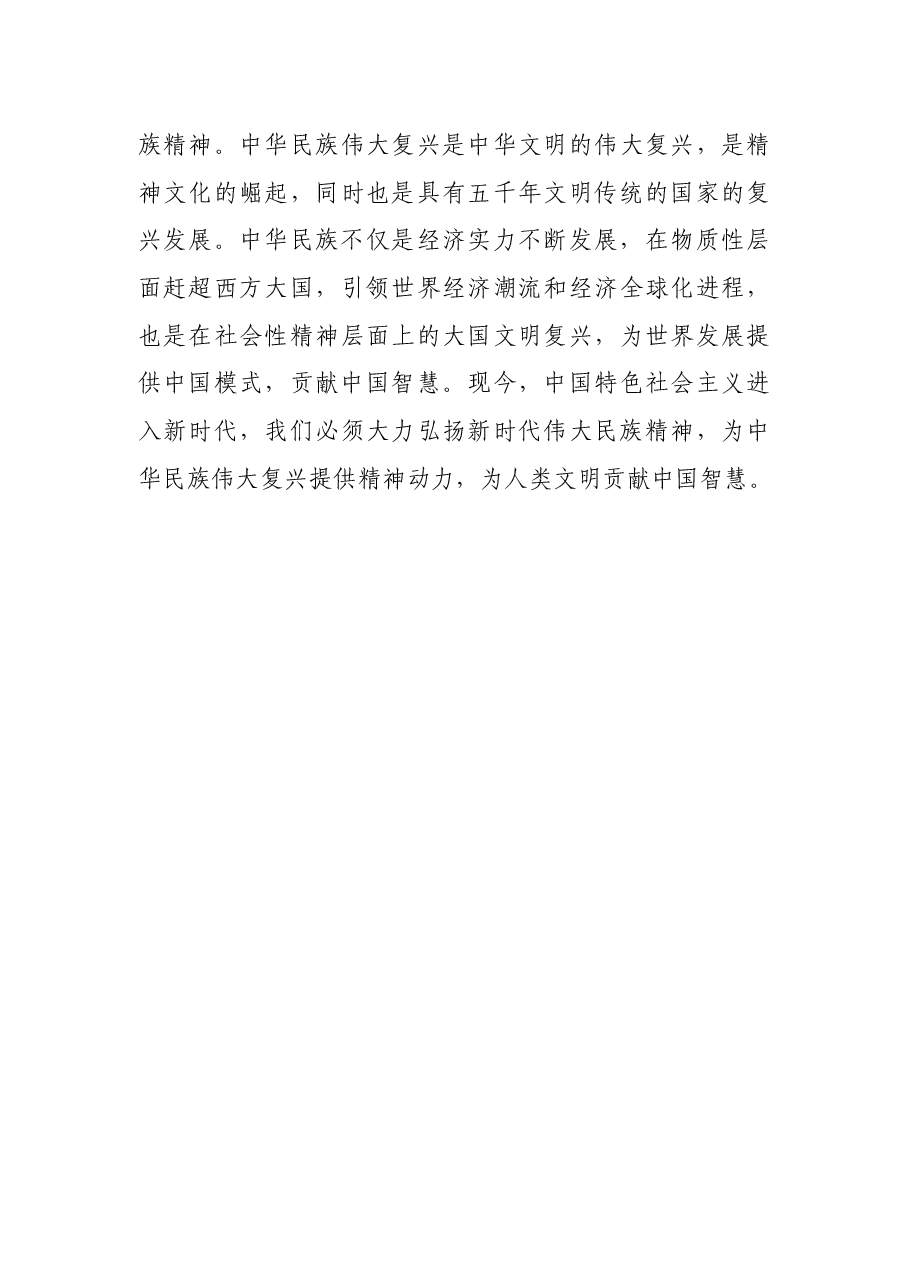 族精神。中华民族伟大复兴是中华文明的伟大复兴，是精神文化的崛起，同时也是具有五千年文明传统的国家的复兴发展。中华民族不仅是经济实力不断发展，在物质性层面赶超西方大国，引领世界经济潮流和经济全球化进程，也是在社会性精神层面上的大国文明复兴，为世界发展提供中国模式，贡献中国智慧。现今，中国特色社会主义进入新时代，我们必须大力弘扬新时代伟大民族精神，为中华民族伟大复兴提供精神动力，为人类文明贡献中国智慧。